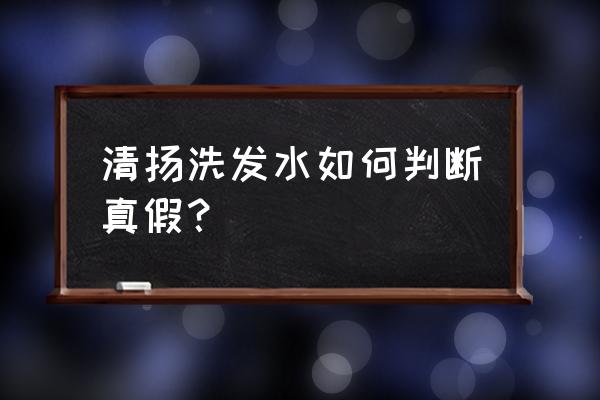 清扬洗发水如何判断真假？